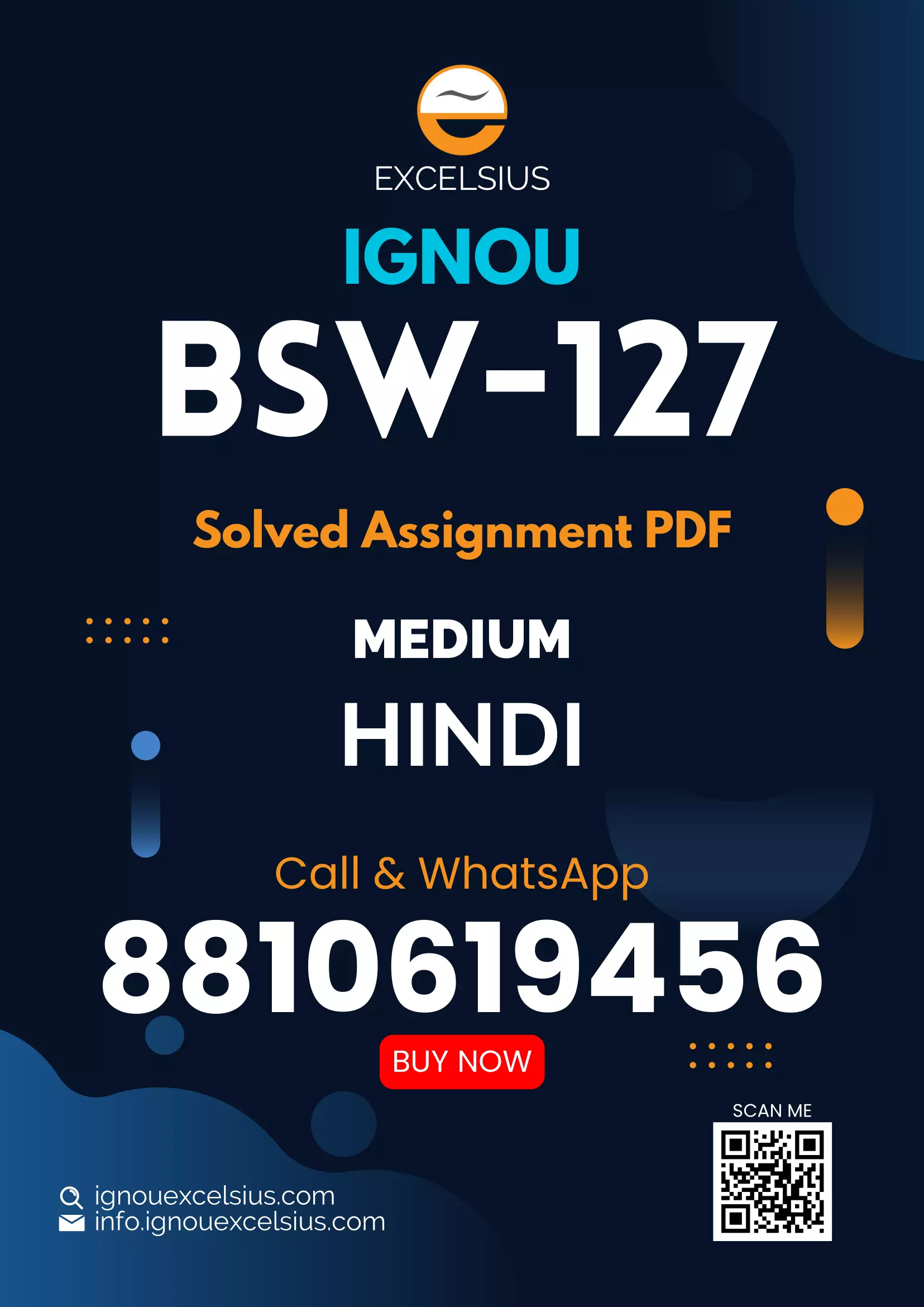 EXCELSIUS

IGNOU

BSW-127

Solved Assignment PDF

MEDIUM

HINDI

Call & WhatsApp

8810619456

BUY NOW

SCAN ME

ignouexcelsius.com
info.ignouexcelsius.com